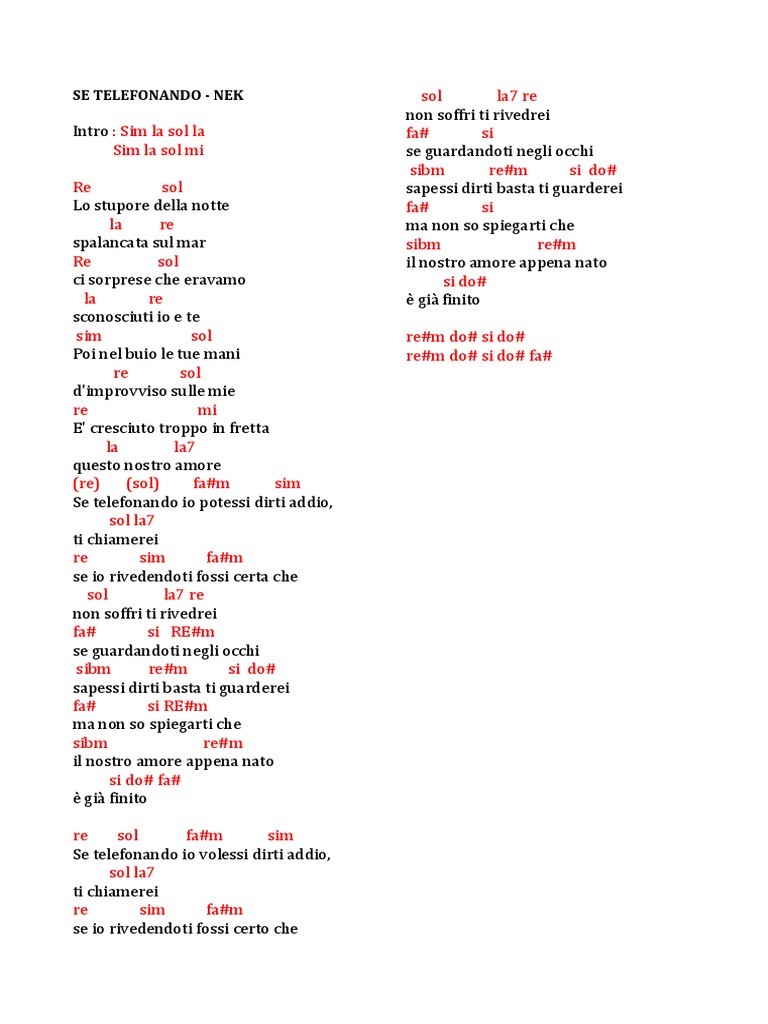 SE TELEFONANDO - NEK

Intro : Sim la sol la
Sim la sol mi

Re sol
Lo stupore della notte
la re
spalancata sul mar
Re sol
ci sorprese che eravamo
la re
sconosciuti io e te
sim sol
Poi nel buio le tue mani
re sol
d'improvviso sulle mie
re mi
E' cresciuto troppo in fretta
la la7
questo nostro amore
(re) (sol) fa#m sim
Se telefonando io potessi dirti addio,
sol la7
ti chiamerei
re sim fa#m
se io rivedendoti fossi certa che
sol la7 re
non soffri ti rivedrei
fa# si RE#m
se guardandoti negli occhi
sibm re#m si do#
sapessi dirti basta ti guarderei
fa# si RE#m
ma non so spiegarti che
sibm re#m
il nostro amore appena nato
si do# fa#
è già finito

re sol fa#m sim
Se telefonando io volessi dirti addio,
sol la7
ti chiamerei
re sim fa#m
se io rivedendoti fossi certo che

sol la7 re
non soffri ti rivedrei
fa# si
se guardandoti negli occhi
sibm re#m si do#
sapessi dirti basta ti guarderei
fa# si
ma non so spiegarti che
sibm re#m
il nostro amore appena nato
si do#
è già finito

re#m do# si do#
re#m do# si do# fa#